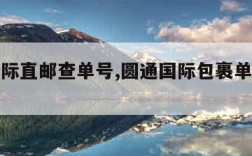 际直邮查单号,圆通国际包裹单